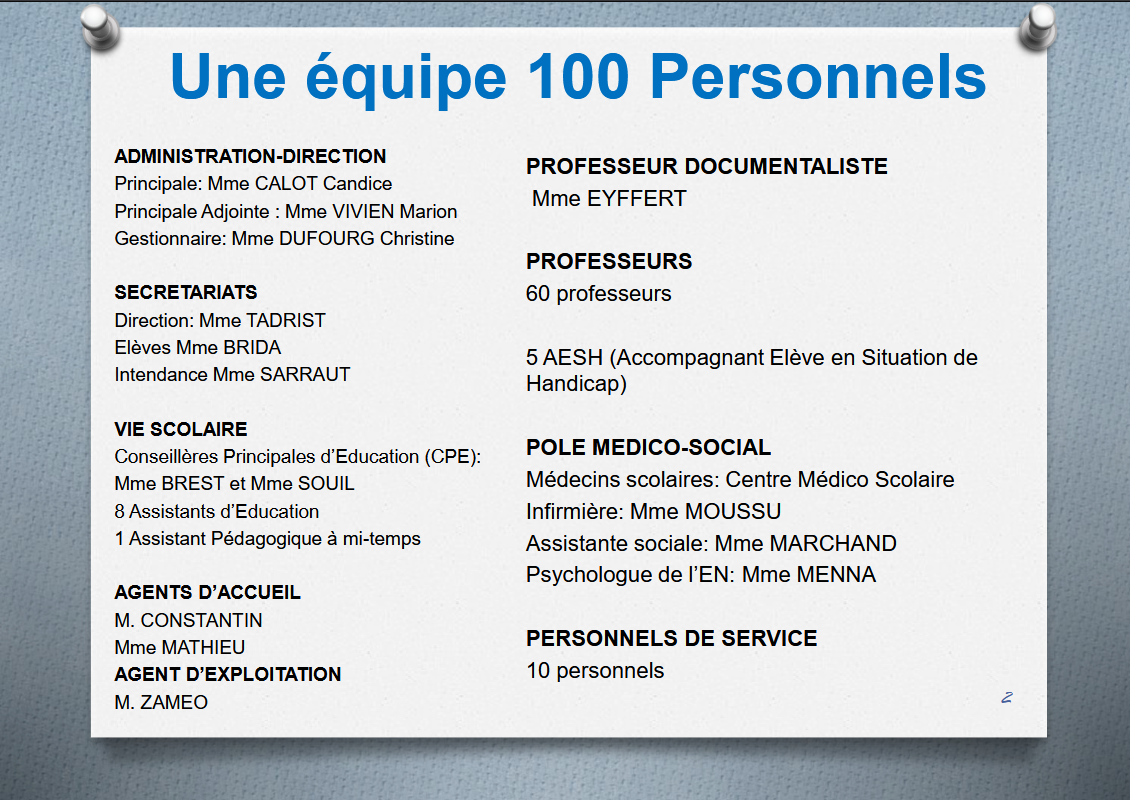 Une équipe 100 Personnels

ADMINISTRATION-DIRECTION
Principale: Mme CALOT Candice
Principale Adjointe : Mme VIVIEN Marion
Gestionnaire: Mme DUFOURG Christine

SECRETARIATS
Direction: Mme TADRIST
Elèves Mme BRIDA
Intendance Mme SARRAUT

VIE SCOLAIRE
Conseillères Principales d'Education (CPE):
Mme BREST et Mme SOUIL
8 Assistants d'Education
1 Assistant Pédagogique à mi-temps

AGENTS D'ACCUEIL
M. CONSTANTIN
Mme MATHIEU
AGENT D'EXPLOITATION
M. ZAMEO

PROFESSEUR DOCUMENTALISTE
Mme EYFFERT

PROFESSEURS
60 professeurs

5 AESH (Accompagnant Elève en Situation de Handicap)

POLE MEDICO-SOCIAL
Médecins scolaires: Centre Médico Scolaire
Infirmière: Mme MOUSSU
Assistante sociale: Mme MARCHAND
Psychologue de l'EN: Mme MENNA

PERSONNELS DE SERVICE
10 personnels

2